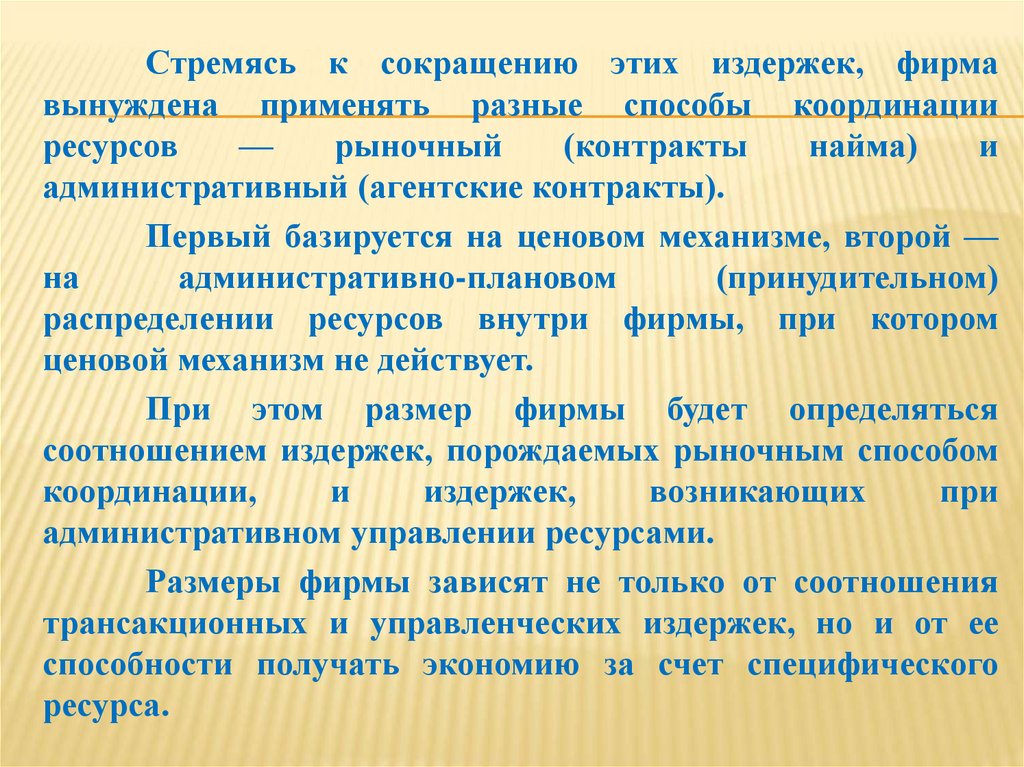 Стремясь к сокращению этих издержек, фирма вынуждена применять разные способы координации ресурсов — рыночный (контракты найма) и административный (агентские контракты).

Первый базируется на ценовом механизме, второй — на административно-плановом (принудительном) распределении ресурсов внутри фирмы, при котором ценовой механизм не действует.

При этом размер фирмы будет определяться соотношением издержек, порождаемых рыночным способом координации, и издержек, возникающих при административном управлении ресурсами.

Размеры фирмы зависят не только от соотношения трансакционных и управленческих издержек, но и от ее способности получать экономию за счет специфического ресурса.